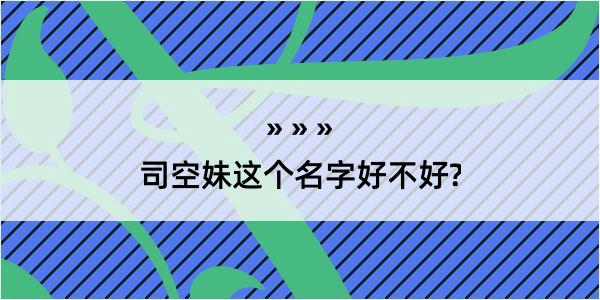 » » »

司空妹这个名字好不好?